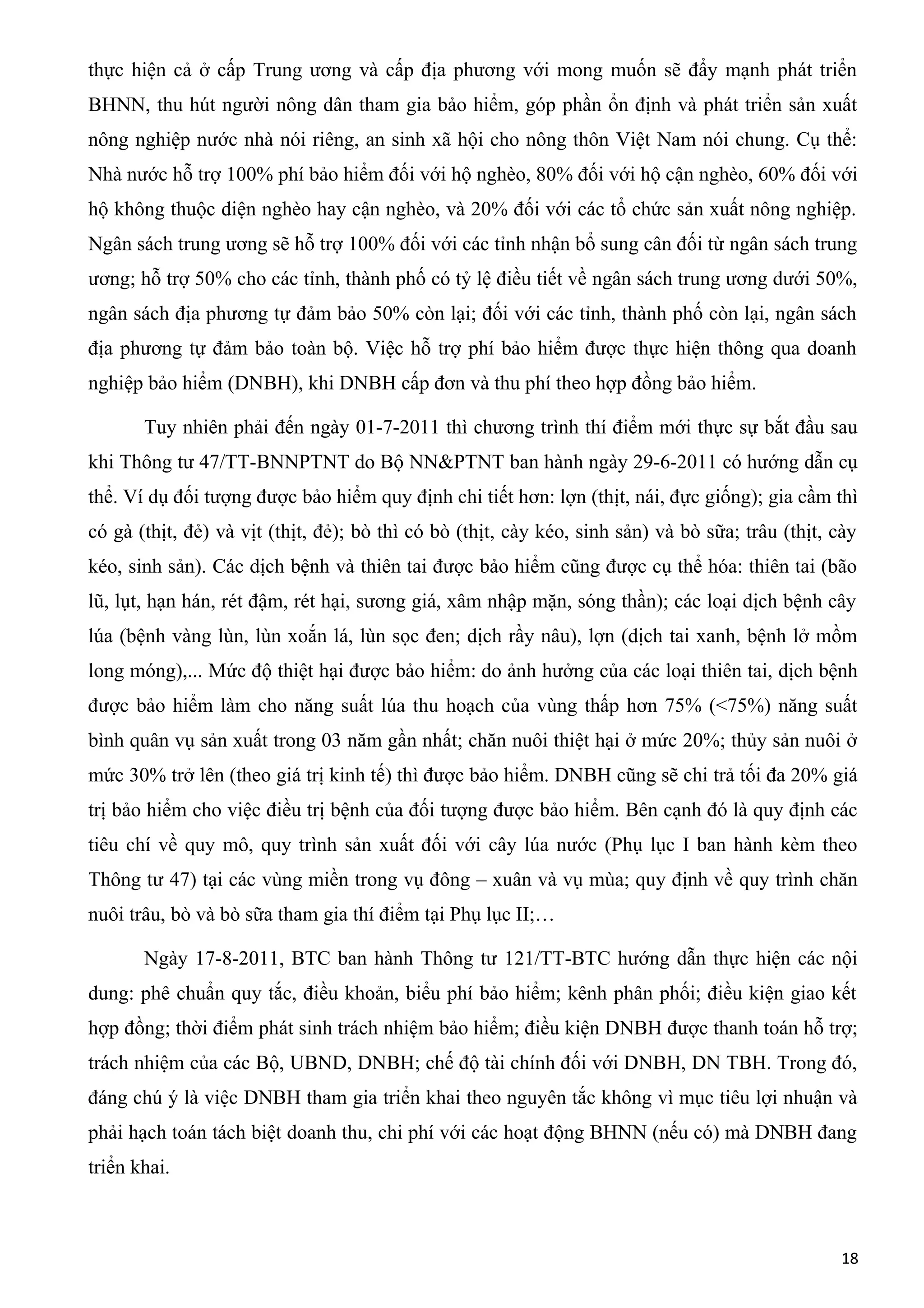 thực hiện cả ở cấp Trung ương và cấp địa phương với mong muốn sẽ đẩy mạnh phát triển BHNN, thu hút người nông dân tham gia bảo hiểm, góp phần ổn định và phát triển sản xuất nông nghiệp nước nhà nói riêng, an sinh xã hội cho nông thôn Việt Nam nói chung. Cụ thể: Nhà nước hỗ trợ 100% phí bảo hiểm đối với hộ nghèo, 80% đối với hộ cận nghèo, 60% đối với hộ không thuộc diện nghèo hay cận nghèo, và 20% đối với các tổ chức sản xuất nông nghiệp. Ngân sách trung ương sẽ hỗ trợ 100% đối với các tỉnh nhận bổ sung cân đối từ ngân sách trung ương; hỗ trợ 50% cho các tỉnh, thành phố có tỷ lệ điều tiết về ngân sách trung ương dưới 50%, ngân sách địa phương tự đảm bảo 50% còn lại; đối với các tỉnh, thành phố còn lại, ngân sách địa phương tự đảm bảo toàn bộ. Việc hỗ trợ phí bảo hiểm được thực hiện thông qua doanh nghiệp bảo hiểm (DNBH), khi DNBH cấp đơn và thu phí theo hợp đồng bảo hiểm.

Tuy nhiên phải đến ngày 01-7-2011 thì chương trình thí điểm mới thực sự bắt đầu sau khi Thông tư 47/TT-BNNPTNT do Bộ NN&PTNT ban hành ngày 29-6-2011 có hướng dẫn cụ thể. Ví dụ đối tượng được bảo hiểm quy định chi tiết hơn: lợn (thịt, nái, đực giống); gia cầm thì có gà (thịt, đẻ) và vịt (thịt, đẻ); bò thì có bò (thịt, cày kéo, sinh sản) và bò sữa; trâu (thịt, cày kéo, sinh sản). Các dịch bệnh và thiên tai được bảo hiểm cũng được cụ thể hóa: thiên tai (bão lũ, lụt, hạn hán, rét đậm, rét hại, sương giá, xâm nhập mặn, sóng thần); các loại dịch bệnh cây lúa (bệnh vàng lùn, lùn xoắn lá, lùn sọc đen; dịch rầy nâu), lợn (dịch tai xanh, bệnh lở mồm long móng),... Mức độ thiệt hại được bảo hiểm: do ảnh hưởng của các loại thiên tai, dịch bệnh được bảo hiểm làm cho năng suất lúa thu hoạch của vùng thấp hơn 75% (<75%) năng suất bình quân vụ sản xuất trong 03 năm gần nhất; chăn nuôi thiệt hại ở mức 20%; thủy sản nuôi ở mức 30% trở lên (theo giá trị kinh tế) thì được bảo hiểm. DNBH cũng sẽ chi trả tối đa 20% giá trị bảo hiểm cho việc điều trị bệnh của đối tượng được bảo hiểm. Bên cạnh đó là quy định các tiêu chí về quy mô, quy trình sản xuất đối với cây lúa nước (Phụ lục I ban hành kèm theo Thông tư 47) tại các vùng miền trong vụ đông – xuân và vụ mùa; quy định về quy trình chăn nuôi trâu, bò và bò sữa tham gia thí điểm tại Phụ lục II;…

Ngày 17-8-2011, BTC ban hành Thông tư 121/TT-BTC hướng dẫn thực hiện các nội dung: phê chuẩn quy tắc, điều khoản, biểu phí bảo hiểm; kênh phân phối; điều kiện giao kết hợp đồng; thời điểm phát sinh trách nhiệm bảo hiểm; điều kiện DNBH được thanh toán hỗ trợ; trách nhiệm của các Bộ, UBND, DNBH; chế độ tài chính đối với DNBH, DN TBH. Trong đó, đáng chú ý là việc DNBH tham gia triển khai theo nguyên tắc không vì mục tiêu lợi nhuận và phải hạch toán tách biệt doanh thu, chi phí với các hoạt động BHNN (nếu có) mà DNBH đang triển khai.

18